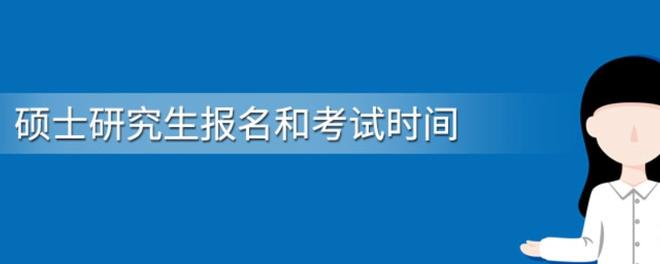 硕士研究生报名和考试时间